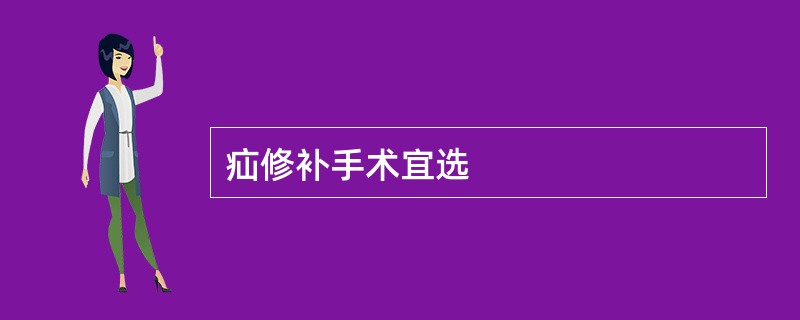 疝修补手术宜选